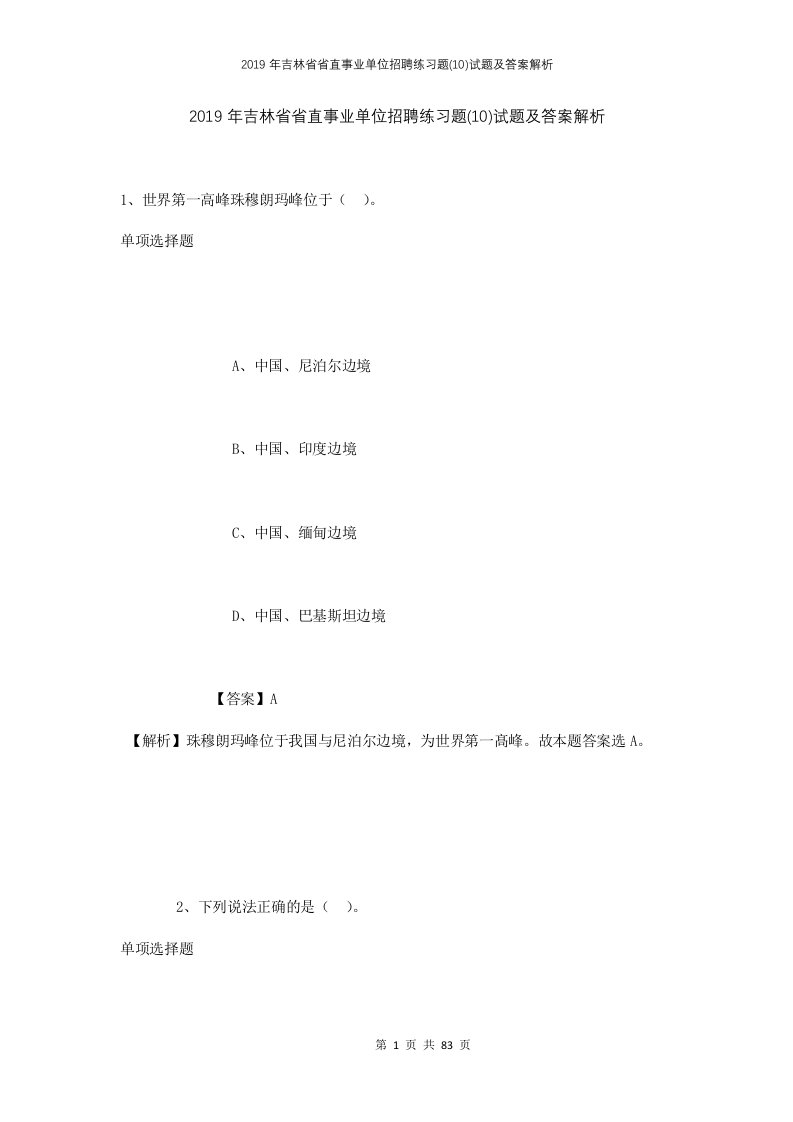 2019年吉林省省直事业单位招聘练习题(10)试题及答案解析

2019年吉林省省直事业单位招聘练习题(10)试题及答案解析

1、世界第一高峰珠穆朗玛峰位于（　）。

单项选择题

A、中国、尼泊尔边境

B、中国、印度边境

C、中国、缅甸边境

D、中国、巴基斯坦边境

【答案】A

【解析】珠穆朗玛峰位于我国与尼泊尔边境，为世界第一高峰。故本题答案选A。

2、下列说法正确的是（　）。

单项选择题

第 1 页 共 83 页